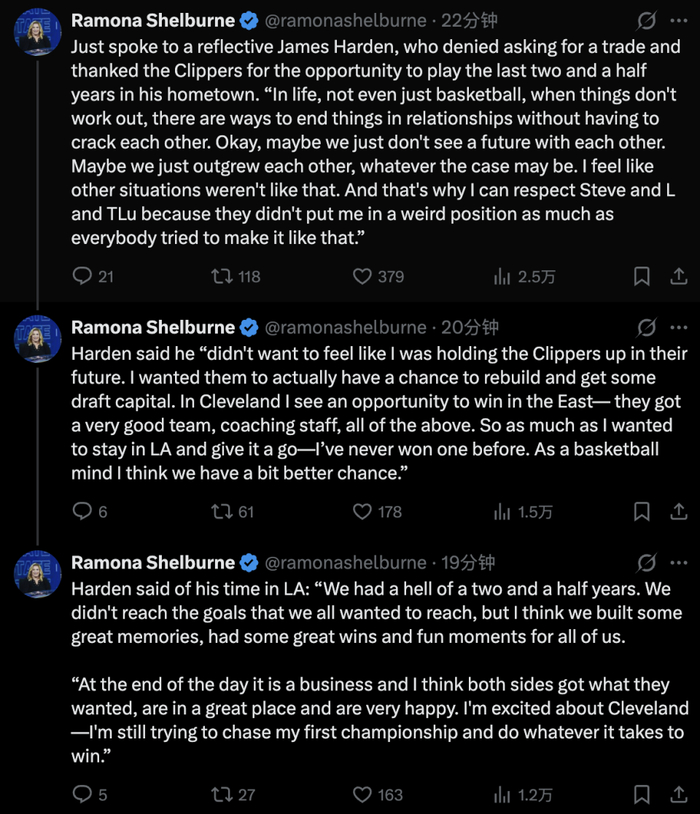 Ramona Shelburne @ramonashelburne · 22分钟
Just spoke to a reflective James Harden, who denied asking for a trade and thanked the Clippers for the opportunity to play the last two and a half years in his hometown. “In life, not even just basketball, when things don't work out, there are ways to end things in relationships without having to crack each other. Okay, maybe we just don't see a future with each other. Maybe we just outgrew each other, whatever the case may be. I feel like other situations weren't like that. And that's why I can respect Steve and L and TLu because they didn't put me in a weird position as much as everybody tried to make it like that.”

21 118 379 2.5万

Ramona Shelburne @ramonashelburne · 20分钟
Harden said he “didn't want to feel like I was holding the Clippers up in their future. I wanted them to actually have a chance to rebuild and get some draft capital. In Cleveland I see an opportunity to win in the East— they got a very good team, coaching staff, all of the above. So as much as I wanted to stay in LA and give it a go—I’ve never won one before. As a basketball mind I think we have a bit better chance.”

6 61 178 1.5万

Ramona Shelburne @ramonashelburne · 19分钟
Harden said of his time in LA: “We had a hell of a two and a half years. We didn't reach the goals that we all wanted to reach, but I think we built some great memories, had some great wins and fun moments for all of us.

“At the end of the day it is a business and I think both sides got what they wanted, are in a great place and are very happy. I'm excited about Cleveland —I'm still trying to chase my first championship and do whatever it takes to win.”

5 27 163 1.2万